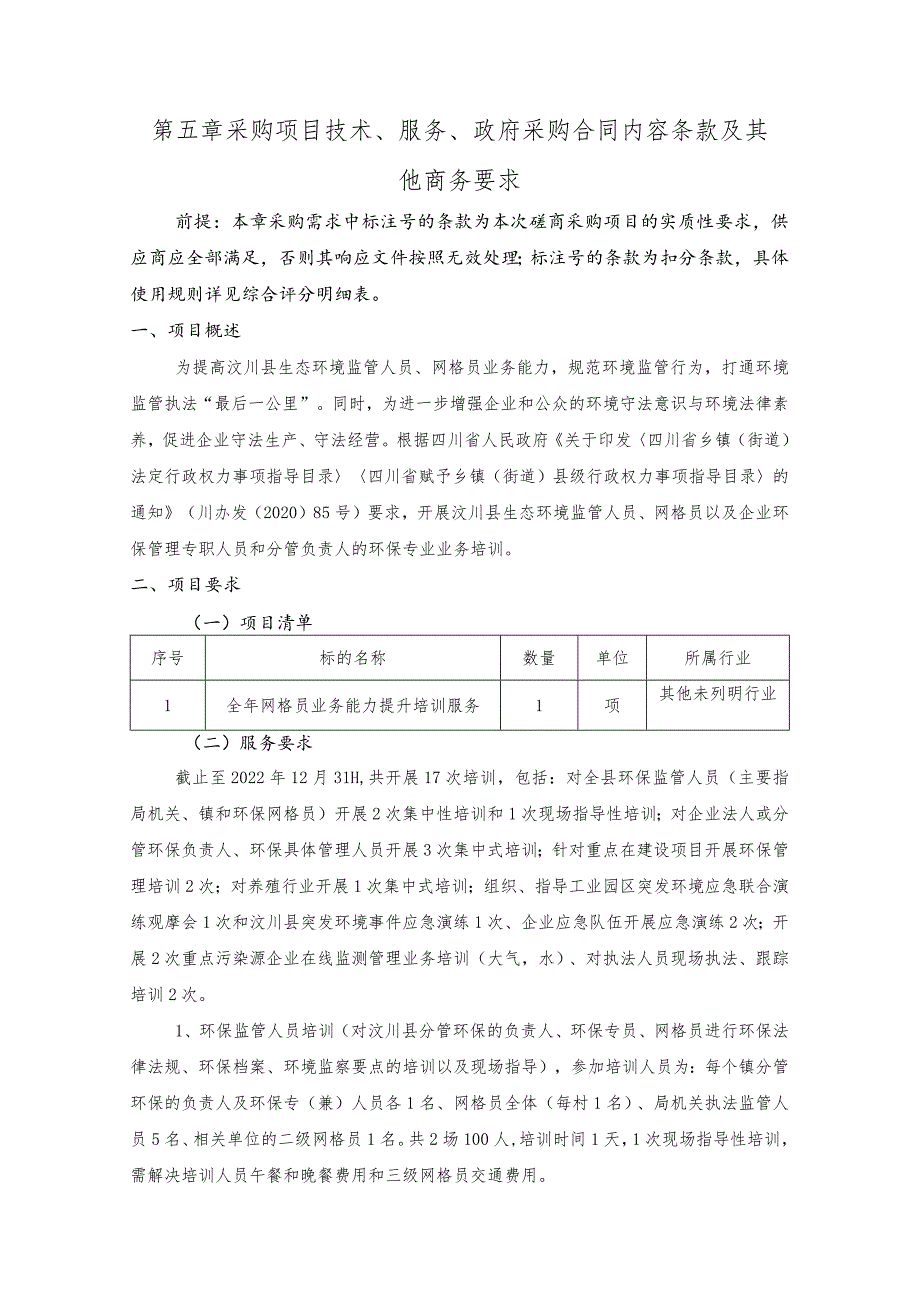 第五章采购项目技术、服务、政府采购合同内容条款及其他商务要求

前提：本章采购需求中标注号的条款为本次磋商采购项目的实质性要求，供应商应全部满足，否则其响应文件按照无效处理；标注号的条款为扣分条款，具体使用规则详见综合评分明细表。

一、项目概述

为提高汶川县生态环境监管人员、网格员业务能力，规范环境监管行为，打通环境监管执法“最后一公里”。同时，为进一步增强企业和公众的环境守法意识与环境法律素养，促进企业守法生产、守法经营。根据四川省人民政府《关于印发〈四川省乡镇（街道）法定行政权力事项指导目录〉〈四川省赋予乡镇（街道）县级行政权力事项指导目录〉的通知》（川办发（2020）85号）要求，开展汶川县生态环境监管人员、网格员以及企业环保管理专职人员和分管负责人的环保专业业务培训。

二、项目要求

（一）项目清单

| 序号 | 标的名称 | 数量 | 单位 | 所属行业 |
|---|---|---|---|---|
| 1 | 全年网格员业务能力提升培训服务 | 1 | 项 | 其他未列明行业 |

（二）服务要求

截止至2022年12月31H,共开展17次培训，包括：对全县环保监管人员（主要指局机关、镇和环保网格员）开展2次集中性培训和1次现场指导性培训；对企业法人或分管环保负责人、环保具体管理人员开展3次集中式培训；针对重点在建设项目开展环保管理培训2次；对养殖行业开展1次集中式培训；组织、指导工业园区突发环境应急联合演练观摩会1次和汶川县突发环境事件应急演练1次、企业应急队伍开展应急演练2次；开展2次重点污染源企业在线监测管理业务培训（大气，水）、对执法人员现场执法、跟踪培训2次。

1、环保监管人员培训（对汶川县分管环保的负责人、环保专员、网格员进行环保法律法规、环保档案、环境监察要点的培训以及现场指导），参加培训人员为：每个镇分管环保的负责人及环保专（兼）人员各1名、网格员全体（每村1名）、局机关执法监管人员5名、相关单位的二级网格员1名。共2场100人,培训时间1天,1次现场指导性培训，需解决培训人员午餐和晚餐费用和三级网格员交通费用。